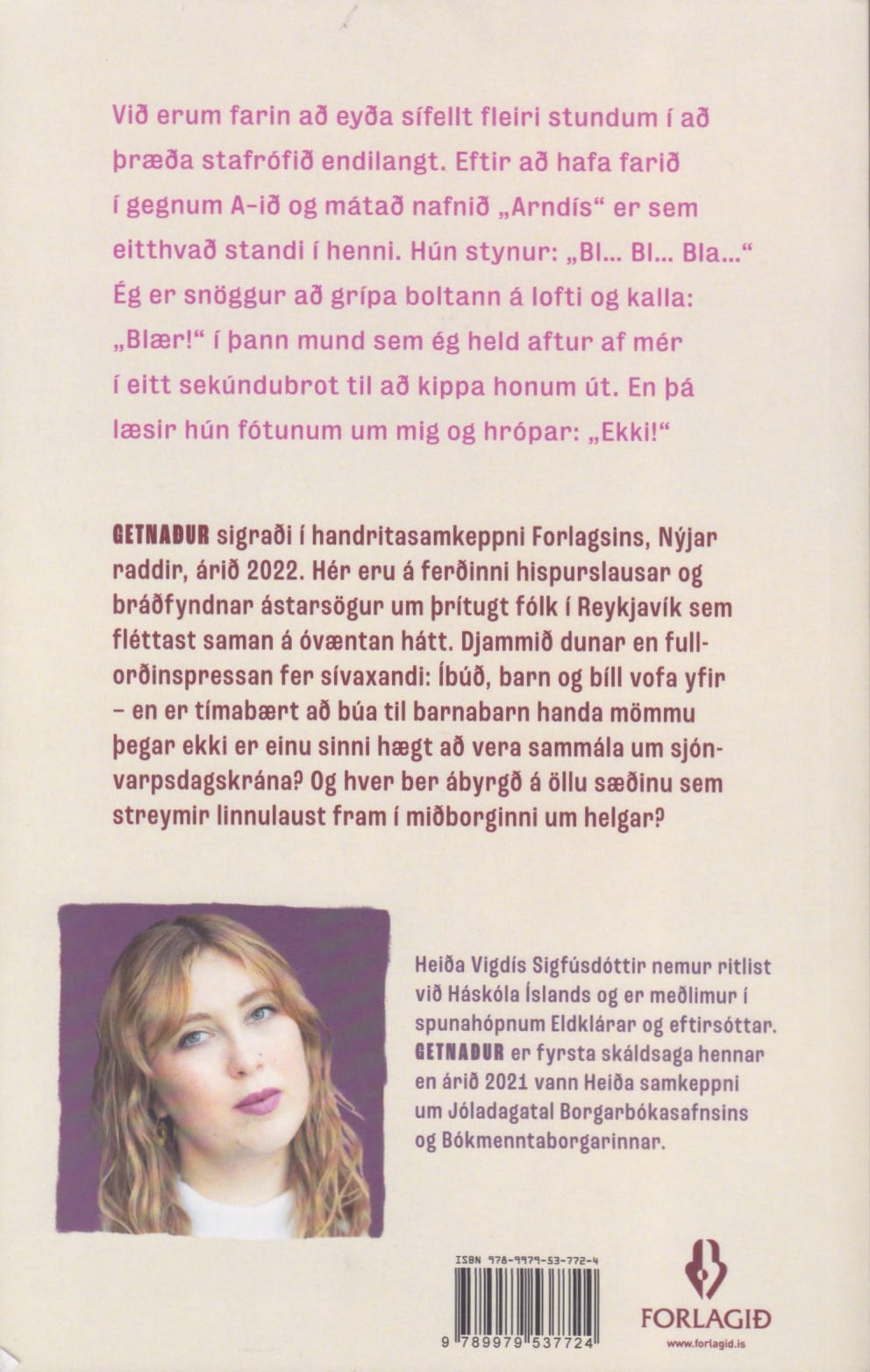 Við erum farin að eyða sífellt fleiri stundum í að þræða stafrófið endilangt. Eftir að hafa farið í gegnum A-ið og mátað nafnið „Arndís“ er sem eitthvað standi í henni. Hún stynur: „Bl... Bl... Bla...“ Ég er snöggur að grípa boltann á lofti og kalla: „Blær!“ í þann mund sem ég held aftur af mér í eitt sekúndubrot til að kippa honum út. En þá læsir hún fótunum um mig og hrópar: „Ekki!“

GETNAÐUR sigraði í handritasamkeppni Forlagsins, Nýjar raddir, árið 2022. Hér eru á ferðinni hispurslausar og bráðfyndnar ástarsögur um þrítugt fólk í Reykjavík sem fléttast saman á óvæntan hátt. Djammið dunar en fullorðinspressan fer sívaxandi: Íbúð, barn og bíll vofa yfir – en er tímabært að búa til barnabarn handa mömmu þegar ekki er einu sinni hægt að vera sammála um sjónvarpsdagskrána? Og hver ber ábyrgð á öllu sæðinu sem streymir linnulaust fram í miðborginni um helgar?

Heiða Vigdís Sigfúsdóttir nemur ritlist við Háskóla Íslands og er meðlimur í spunahópnum Eldklárar og eftirsóttar. GETNAÐUR er fyrsta skáldsaga hennar en árið 2021 vann Heiða samkeppni um Jóladagatal Borgarbókasafnsins og Bókmenntaborgarinnar.

ISBN 978-9979-53-772-4

9 789979 537724

FORLAGIÐ

www.forlagid.is